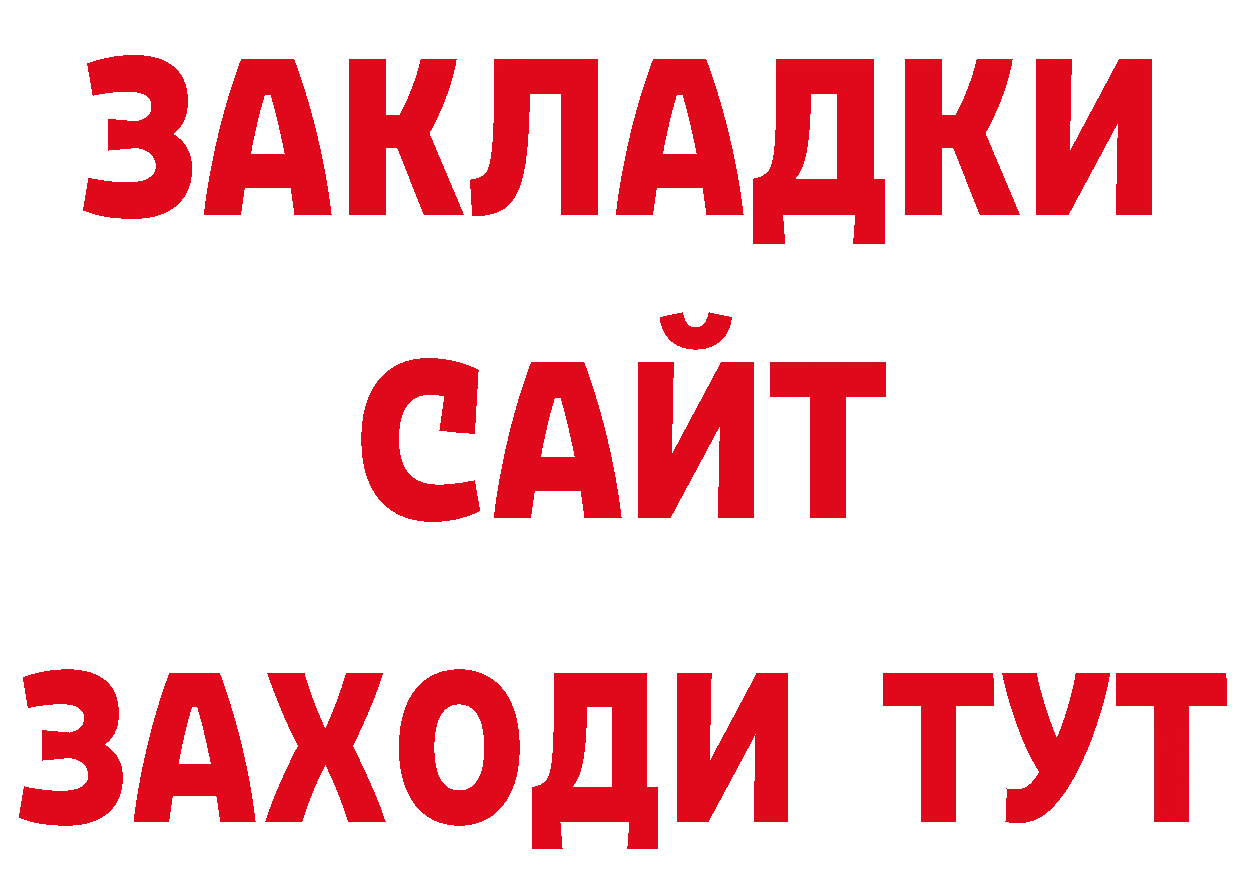 ЗАКЛАДКИ
САЙТ
ЗАХОДИ ТУТ